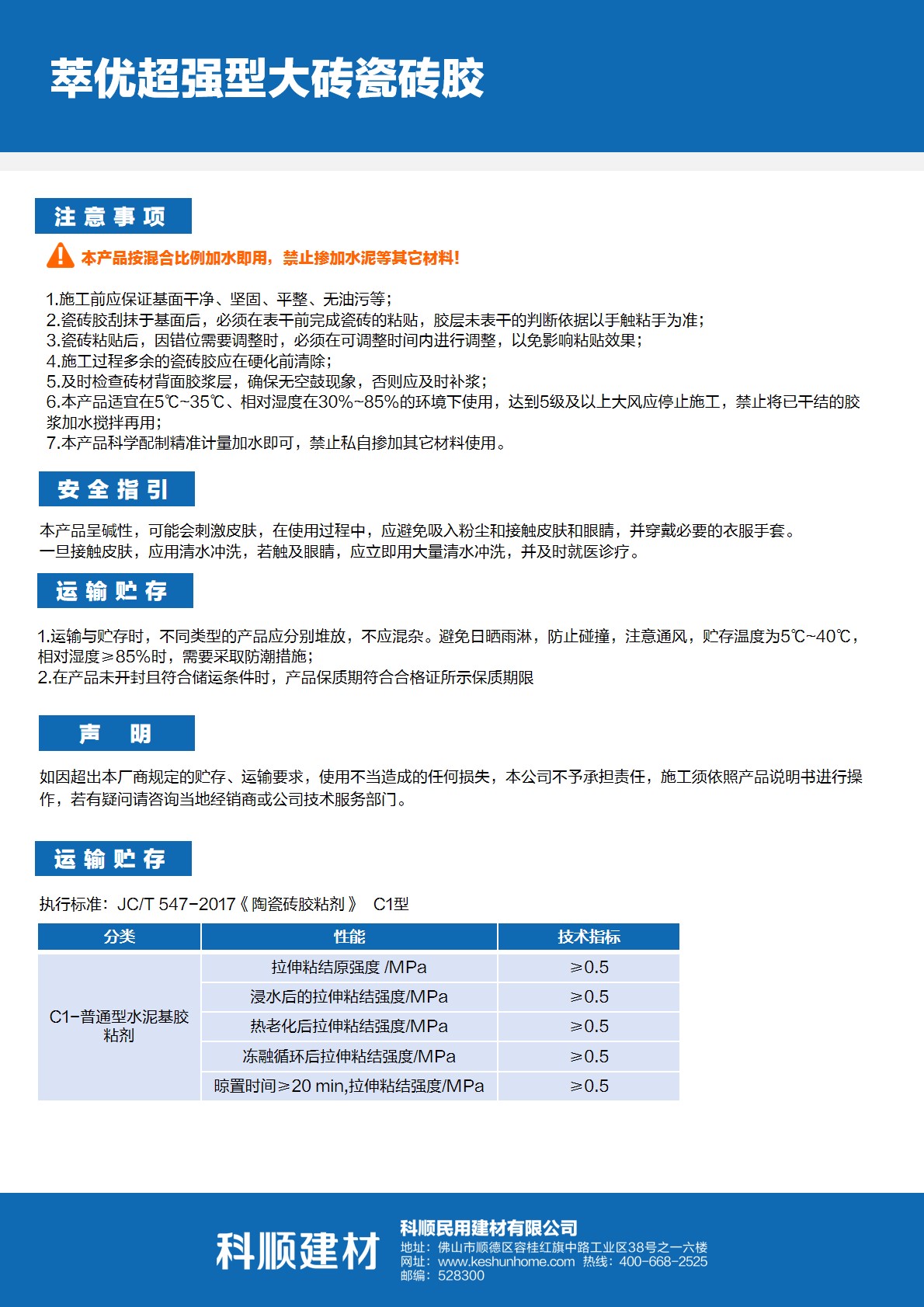 萃优超强型大砖瓷砖胶

注意事项

本产品按混合比例加水即用，禁止掺加水泥等其它材料！

1.施工前应保证基面干净、坚固、平整、无油污等；
2.瓷砖胶刮抹于基面后，必须在表干前完成瓷砖的粘贴，胶层未表干的判断依据以手触粘手为准；
3.瓷砖粘贴后，因错位需要调整时，必须在可调整时间内进行调整，以免影响粘贴效果；
4.施工过程多余的瓷砖胶应在硬化前清除；
5.及时检查砖材背面胶浆层，确保无空鼓现象，否则应及时补浆；
6.本产品适宜在5℃~35℃、相对湿度在30%~85%的环境下使用，达到5级及以上大风应停止施工，禁止将已干结的胶浆加水搅拌再用；
7.本产品科学配制精准计量加水即可，禁止私自掺加其它材料使用。

安全指引

本产品呈碱性，可能会刺激皮肤，在使用过程中，应避免吸入粉尘和接触皮肤和眼睛，并穿戴必要的衣服手套。
一旦接触皮肤，应用清水冲洗，若触及眼睛，应立即用大量清水冲洗，并及时就医诊疗。

运输贮存

1.运输与贮存时，不同类型的产品应分别堆放，不应混杂。避免日晒雨淋，防止碰撞，注意通风，贮存温度为5℃~40℃，相对湿度≥85%时，需要采取防潮措施；
2.在产品未开封且符合储运条件时，产品保质期符合合格证所示保质期限

声　明

如因超出本厂商规定的贮存、运输要求，使用不当造成的任何损失，本公司不予承担责任，施工须依照产品说明书进行操作，若有疑问请咨询当地经销商或公司技术服务部门。

运输贮存

执行标准：JC/T 547-2017《陶瓷砖胶粘剂》 C1型

| 分类 | 性能 | 技术指标 |
|---|---|---|
| C1-普通型水泥基胶粘剂 | 拉伸粘结原强度 /MPa | ≥0.5 |
| | 浸水后的拉伸粘结强度/MPa | ≥0.5 |
| | 热老化后拉伸粘结强度/MPa | ≥0.5 |
| | 冻融循环后拉伸粘结强度/MPa | ≥0.5 |
| | 晾置时间≥20 min,拉伸粘结强度/MPa | ≥0.5 |

科顺建材
科顺民用建材有限公司
地址：佛山市顺德区容桂红旗中路工业区38号之一六楼
网址：www.keshunhome.com 热线：400-668-2525
邮编：528300